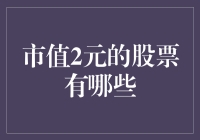 市值2元的股票有哪些